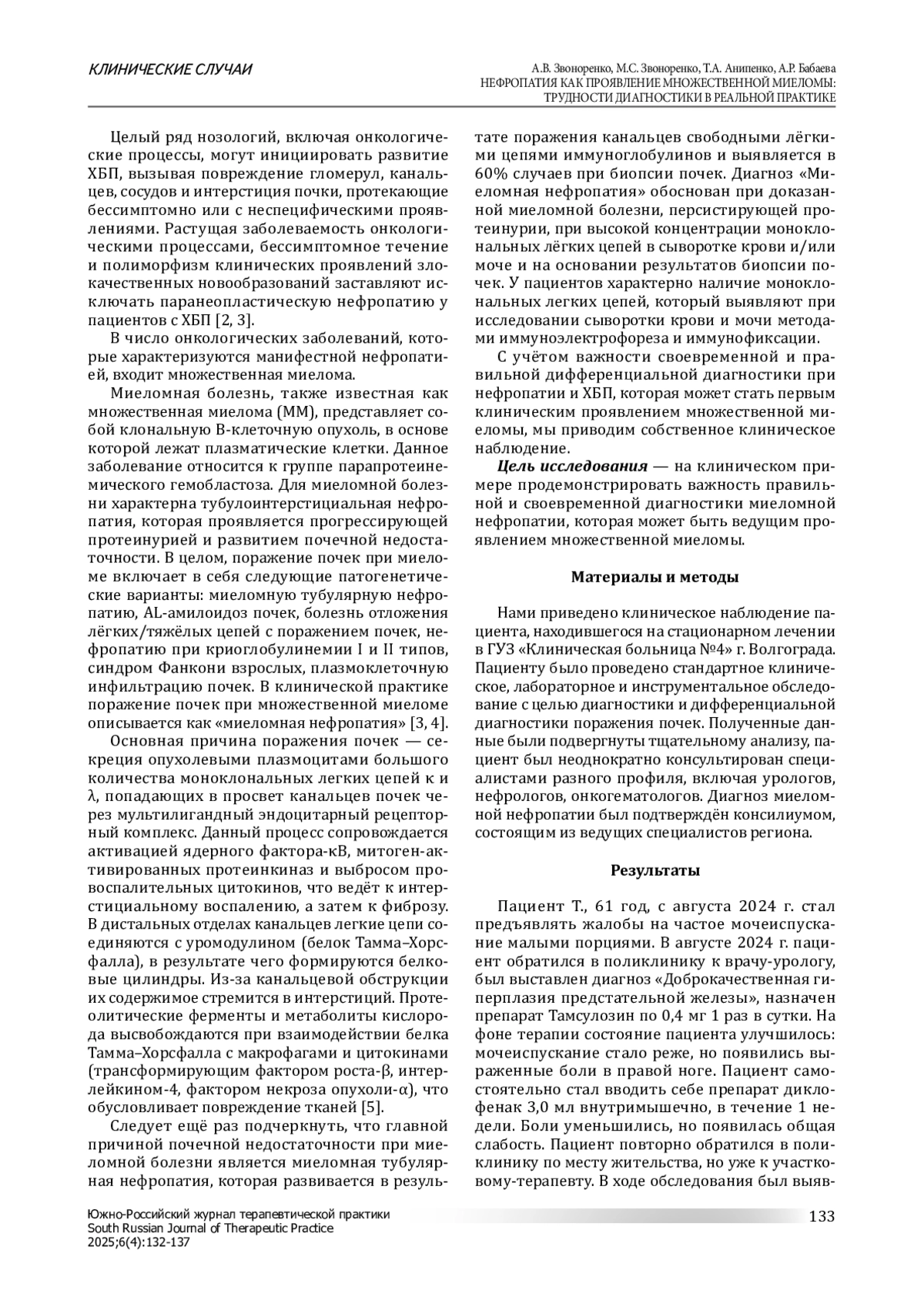 КЛИНИЧЕСКИЕ СЛУЧАИ

А.В. Звоноренко, М.С. Звоноренко, Т.А. Анипенко, А.Р. Бабаева
НЕФРОПАТИЯ КАК ПРОЯВЛЕНИЕ МНОЖЕСТВЕННОЙ МИЕЛОМЫ: ТРУДНОСТИ ДИАГНОСТИКИ В РЕАЛЬНОЙ ПРАКТИКЕ

Целый ряд нозологий, включая онкологические процессы, могут инициировать развитие ХБП, вызывая повреждение гломерул, канальцев, сосудов и интерстиция почки, протекающие бессимптомно или с неспецифическими проявлениями. Растущая заболеваемость онкологическими процессами, бессимптомное течение и полиморфизм клинических проявлений злокачественных новообразований заставляют исключать паранеопластическую нефропатию у пациентов с ХБП [2, 3].

В число онкологических заболеваний, которые характеризуются манифестной нефропатией, входит множественная миелома.

Миеломная болезнь, также известная как множественная миелома (ММ), представляет собой клональную В-клеточную опухоль, в основе которой лежат плазматические клетки. Данное заболевание относится к группе парапротеинемического гемобластоза. Для миеломной болезни характерна тубулоинтерстициальная нефропатия, которая проявляется прогрессирующей протеинурией и развитием почечной недостаточности. В целом, поражение почек при миеломе включает в себя следующие патогенетические варианты: миеломную тубулярную нефропатию, AL-амилоидоз почек, болезнь отложения лёгких/тяжёлых цепей с поражением почек, нефропатию при криоглобулинемии I и II типов, синдром Фанкони взрослых, плазмоклеточную инфильтрацию почек. В клинической практике поражение почек при множественной миеломе описывается как «миеломная нефропатия» [3, 4].

Основная причина поражения почек — секреция опухолевыми плазмоцитами большого количества моноклональных легких цепей κ и λ, попадающих в просвет канальцев почек через мультилигандный эндоцитарный рецепторный комплекс. Данный процесс сопровождается активацией ядерного фактора-κВ, митоген-активированных протеинкиназ и выбросом провоспалительных цитокинов, что ведёт к интерстициальному воспалению, а затем к фиброзу. В дистальных отделах канальцев легкие цепи соединяются с уромодулином (белок Тамма–Хорсфалла), в результате чего формируются белковые цилиндры. Из-за канальцевой обструкции их содержимое стремится в интерстиций. Протеолитические ферменты и метаболиты кислорода высвобождаются при взаимодействии белка Тамма–Хорсфалла с макрофагами и цитокинами (трансформирующим фактором роста-β, интерлейкином-4, фактором некроза опухоли-α), что обусловливает повреждение тканей [5].

Следует ещё раз подчеркнуть, что главной причиной почечной недостаточности при миеломной болезни является миеломная тубулярная нефропатия, которая развивается в результате поражения канальцев свободными лёгкими цепями иммуноглобулинов и выявляется в 60% случаев при биопсии почек. Диагноз «Миеломная нефропатия» обоснован при доказанной миеломной болезни, персистирующей протеинурии, при высокой концентрации моноклональных лёгких цепей в сыворотке крови и/или моче и на основании результатов биопсии почек. У пациентов характерно наличие моноклональных легких цепей, который выявляют при исследовании сыворотки крови и мочи методами иммуноэлектрофореза и иммунофиксации.

С учётом важности своевременной и правильной дифференциальной диагностики при нефропатии и ХБП, которая может стать первым клиническим проявлением множественной миеломы, мы приводим собственное клиническое наблюдение.

Цель исследования — на клиническом примере продемонстрировать важность правильной и своевременной диагностики миеломной нефропатии, которая может быть ведущим проявлением множественной миеломы.

Материалы и методы

Нами приведено клиническое наблюдение пациента, находившегося на стационарном лечении в ГУЗ «Клиническая больница №4» г. Волгограда. Пациенту было проведено стандартное клиническое, лабораторное и инструментальное обследование с целью диагностики и дифференциальной диагностики поражения почек. Полученные данные были подвергнуты тщательному анализу, пациент был неоднократно консультирован специалистами разного профиля, включая урологов, нефрологов, онкогематологов. Диагноз миеломной нефропатии был подтверждён консилиумом, состоящим из ведущих специалистов региона.

Результаты

Пациент Т., 61 год, с августа 2024 г. стал предъявлять жалобы на частое мочеиспускание малыми порциями. В августе 2024 г. пациент обратился в поликлинику к врачу-урологу, был выставлен диагноз «Доброкачественная гиперплазия предстательной железы», назначен препарат Тамсулозин по 0,4 мг 1 раз в сутки. На фоне терапии состояние пациента улучшилось: мочеиспускание стало реже, но появились выраженные боли в правой ноге. Пациент самостоятельно стал вводить себе препарат диклофенак 3,0 мл внутримышечно, в течение 1 недели. Боли уменьшились, но появилась общая слабость. Пациент повторно обратился в поликлинику по месту жительства, но уже к участковому-терапевту. В ходе обследования был выяв-

Южно-Российский журнал терапевтической практики
South Russian Journal of Therapeutic Practice
2025;6(4):132-137

133